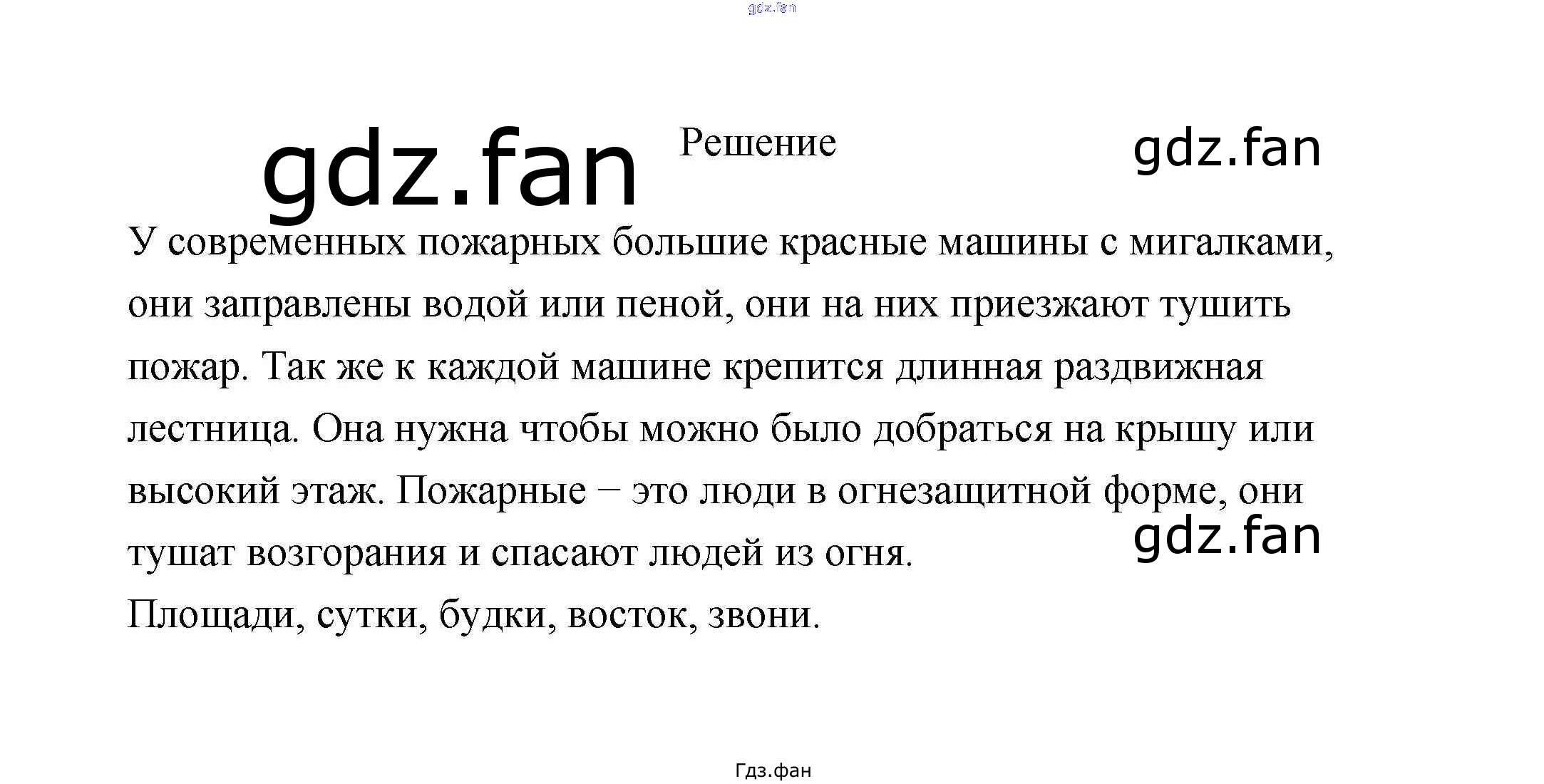 Решение

У современных пожарных большие красные машины с мигалками, они заправлены водой или пеной, они на них приезжают тушить пожар. Так же к каждой машине крепится длинная раздвижная лестница. Она нужна чтобы можно было добраться на крышу или высокий этаж. Пожарные – это люди в огнезащитной форме, они тушат возгорания и спасают людей из огня.

Площади, сутки, будки, восток, звони.

Гдз.фан

gdz.fan